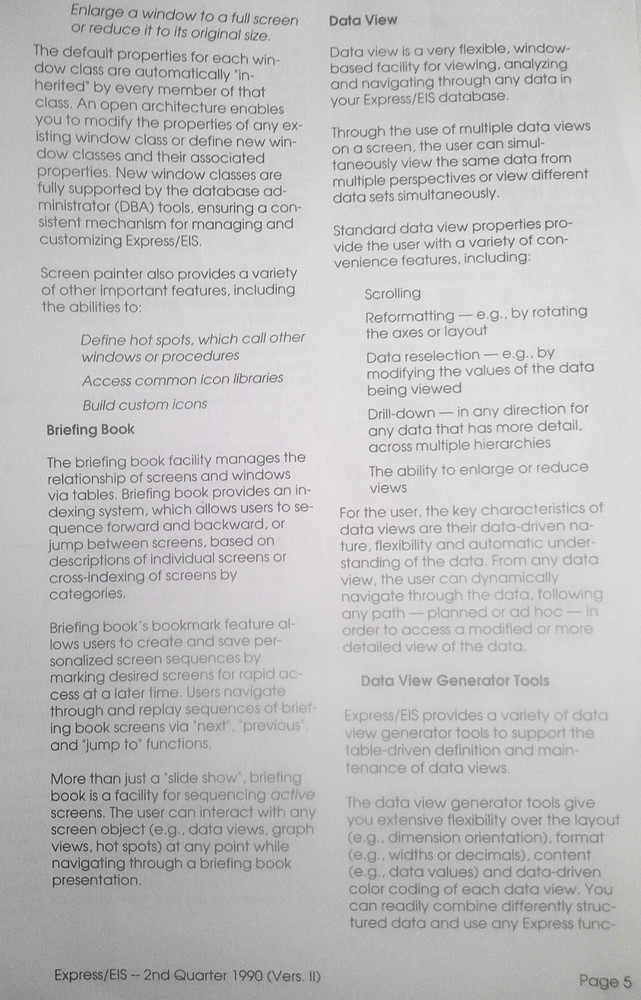 Enlarge a window to a full screen or reduce it to its original size.

The default properties for each window class are automatically "inherited" by every member of that class. An open architecture enables you to modify the properties of any existing window class or define new window classes and their associated properties. New window classes are fully supported by the database administrator (DBA) tools, ensuring a consistent mechanism for managing and customizing Express/EIS.

Screen painter also provides a variety of other important features, including the abilities to:

Define hot spots, which call other windows or procedures

Access common icon libraries

Build custom icons

Briefing Book

The briefing book facility manages the relationship of screens and windows via tables. Briefing book provides an indexing system, which allows users to sequence forward and backward, or jump between screens, based on descriptions of individual screens or cross-indexing of screens by categories.

Briefing book's bookmark feature allows users to create and save personalized screen sequences by marking desired screens for rapid access at a later time. Users navigate through and replay sequences of briefing book screens via "next", "previous", and "jump to" functions.

More than just a "slide show", briefing book is a facility for sequencing active screens. The user can interact with any screen object (e.g., data views, graph views, hot spots) at any point while navigating through a briefing book presentation.

Data View

Data view is a very flexible, window-based facility for viewing, analyzing and navigating through any data in your Express/EIS database.

Through the use of multiple data views on a screen, the user can simultaneously view the same data from multiple perspectives or view different data sets simultaneously.

Standard data view properties provide the user with a variety of convenience features, including:

Scrolling

Reformatting — e.g., by rotating the axes or layout

Data reselection — e.g., by modifying the values of the data being viewed

Drill-down — in any direction for any data that has more detail, across multiple hierarchies

The ability to enlarge or reduce views

For the user, the key characteristics of data views are their data-driven nature, flexibility and automatic understanding of the data. From any data view, the user can dynamically navigate through the data, following any path — planned or ad hoc — in order to access a modified or more detailed view of the data.

Data View Generator Tools

Express/EIS provides a variety of data view generator tools to support the table-driven definition and maintenance of data views.

The data view generator tools give you extensive flexibility over the layout (e.g., dimension orientation), format (e.g., widths or decimals), content (e.g., data values) and data-driven color coding of each data view. You can readily combine differently structured data and use any Express func-

Express/EIS -- 2nd Quarter 1990 (Vers. II)

Page 5